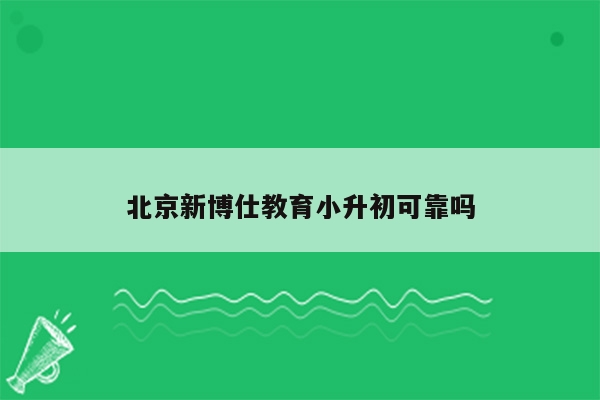 北京新博仕教育小升初可靠吗